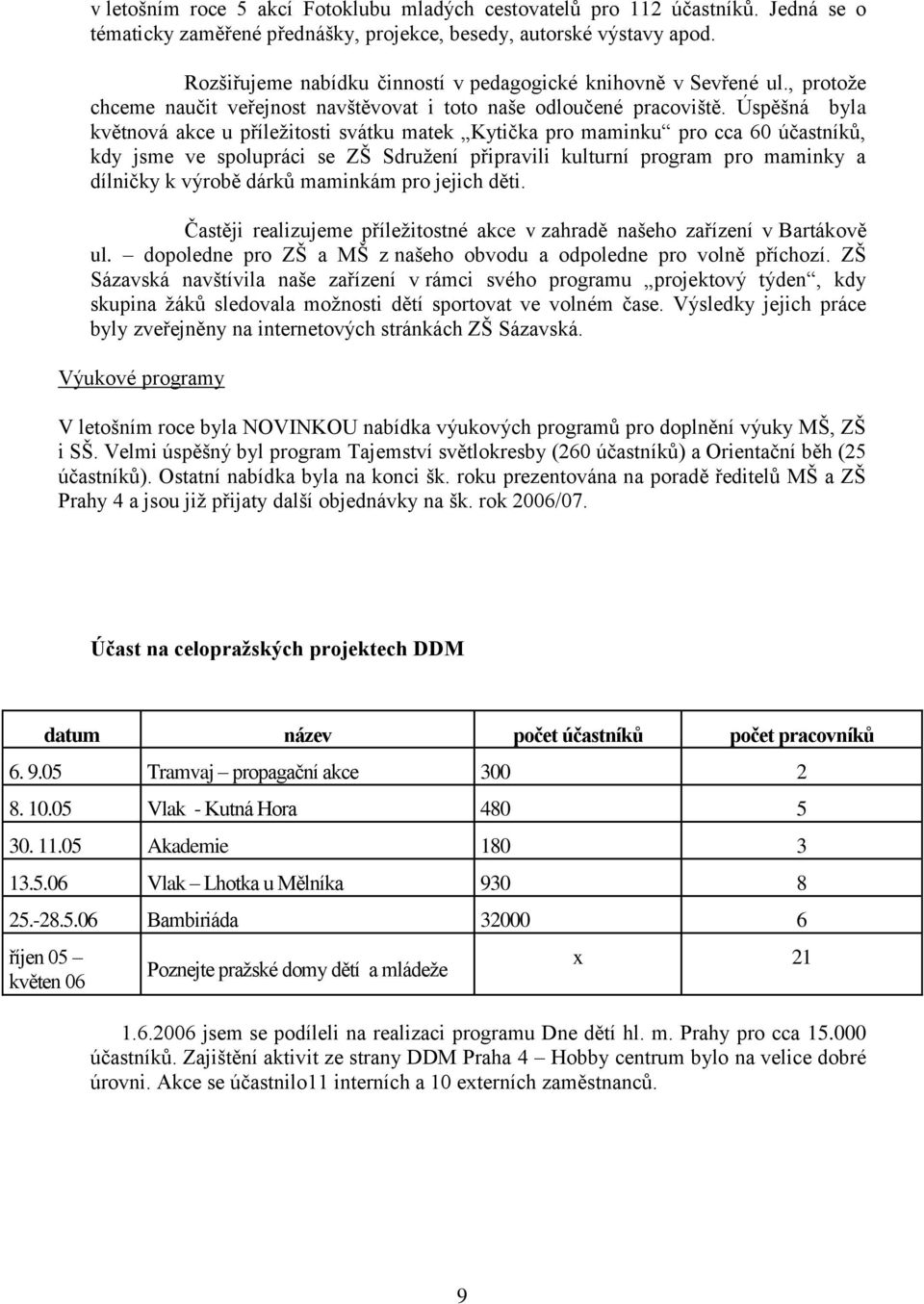 v letošním roce 5 akcí Fotoklubu mladých cestovatelů pro 112 účastníků. Jedná se o tématicky zaměřené přednášky, projekce, besedy, autorské výstavy apod.

Rozšiřujeme nabídku činností v pedagogické knihovně v Sevřené ul., protože chceme naučit veřejnost navštěvovat i toto naše odloučené pracoviště. Úspěšná byla květnová akce u příležitosti svátku matek „Kytička pro maminku“ pro cca 60 účastníků, kdy jsme ve spolupráci se ZŠ Sdružení připravili kulturní program pro maminky a dílničky k výrobě dárků maminkám pro jejich děti.

Častěji realizujeme příležitostné akce v zahradě našeho zařízení v Bartákově ul. – dopoledne pro ZŠ a MŠ z našeho obvodu a odpoledne pro volně příchozí. ZŠ Sázavská navštívila naše zařízení v rámci svého programu „projektový týden“, kdy skupina žáků sledovala možnosti dětí sportovat ve volném čase. Výsledky jejich práce byly zveřejněny na internetových stránkách ZŠ Sázavská.

Výukové programy

V letošním roce byla NOVINKOU nabídka výukových programů pro doplnění výuky MŠ, ZŠ i SŠ. Velmi úspěšný byl program Tajemství světlokresby (260 účastníků) a Orientační běh (25 účastníků). Ostatní nabídka byla na konci šk. roku prezentována na poradě ředitelů MŠ a ZŠ Prahy 4 a jsou již přijaty další objednávky na šk. rok 2006/07.

Účast na celopražských projektech DDM

| datum | název | počet účastníků | počet pracovníků |
|---|---|---|---|
| 6. 9.05 | Tramvaj – propagační akce | 300 | 2 |
| 8. 10.05 | Vlak - Kutná Hora | 480 | 5 |
| 30. 11.05 | Akademie | 180 | 3 |
| 13.5.06 | Vlak – Lhotka u Mělníka | 930 | 8 |
| 25.-28.5.06 | Bambiriáda | 32000 | 6 |
| říjen 05 – květen 06 | Poznejte pražské domy dětí a mládeže | x | 21 |

1.6.2006 jsem se podíleli na realizaci programu Dne dětí hl. m. Prahy pro cca 15.000 účastníků. Zajištění aktivit ze strany DDM Praha 4 – Hobby centrum bylo na velice dobré úrovni. Akce se účastnilo11 interních a 10 externích zaměstnanců.

9